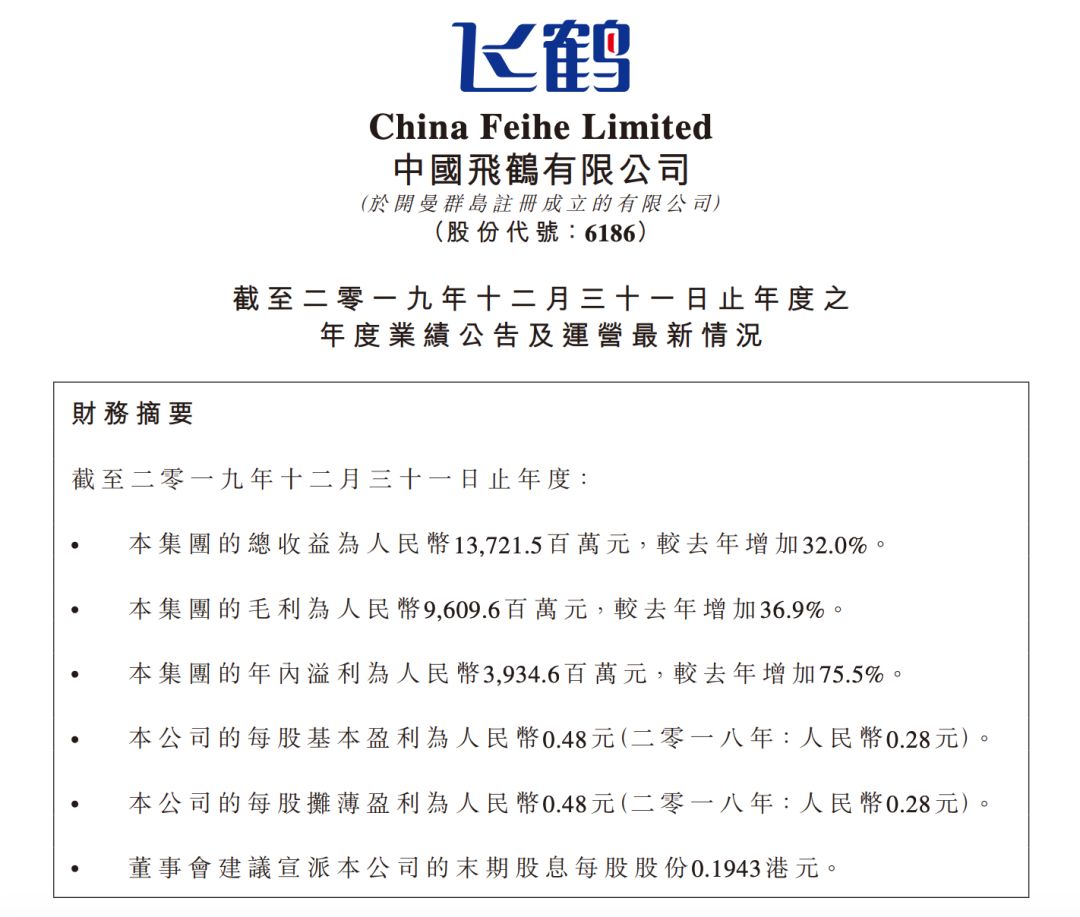 飞鹤

China Feihe Limited
中國飛鶴有限公司
(於開曼群島註冊成立的有限公司)
(股份代號:6186)

截至二零一九年十二月三十一日止年度之
年度業績公告及運營最新情況

財務摘要

截至二零一九年十二月三十一日止年度:

• 本集團的總收益為人民幣13,721.5百萬元,較去年增加32.0%。

• 本集團的毛利為人民幣9,609.6百萬元,較去年增加36.9%。

• 本集團的年內溢利為人民幣3,934.6百萬元,較去年增加75.5%。

• 本公司的每股基本盈利為人民幣0.48元(二零一八年:人民幣0.28元)。

• 本公司的每股攤薄盈利為人民幣0.48元(二零一八年:人民幣0.28元)。

• 董事會建議宣派本公司的末期股息每股股份0.1943港元。